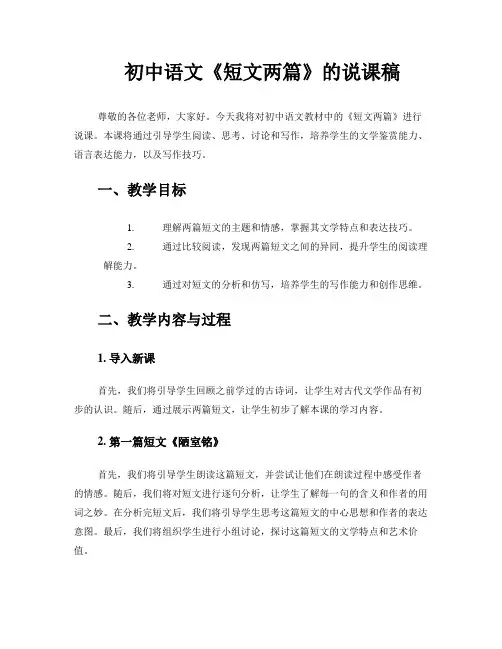 初中语文《短文两篇》的说课稿

尊敬的各位老师，大家好。今天我将对初中语文教材中的《短文两篇》进行说课。本课将通过引导学生阅读、思考、讨论和写作，培养学生的文学鉴赏能力、语言表达能力，以及写作技巧。

一、教学目标

1. 理解两篇短文的主题和情感，掌握其文学特点和表达技巧。

2. 通过比较阅读，发现两篇短文之间的异同，提升学生的阅读理解能力。

3. 通过对短文的分析和仿写，培养学生的写作能力和创作思维。

二、教学内容与过程

1. 导入新课

首先，我们将引导学生回顾之前学过的古诗词，让学生对古代文学作品有初步的认识。随后，通过展示两篇短文，让学生初步了解本课的学习内容。

2. 第一篇短文《陋室铭》

首先，我们将引导学生朗读这篇短文，并尝试让他们在朗读过程中感受作者的情感。随后，我们将对短文进行逐句分析，让学生了解每一句的含义和作者的用词之妙。在分析完短文后，我们将引导学生思考这篇短文的中心思想和作者的表达意图。最后，我们将组织学生进行小组讨论，探讨这篇短文的文学特点和艺术价值。